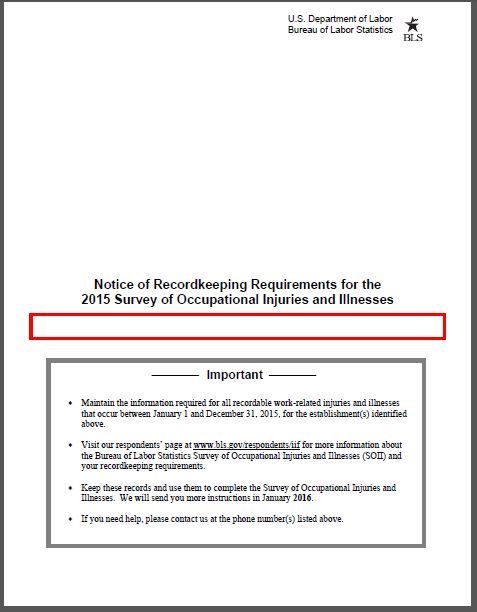 U.S. Department of Labor
Bureau of Labor Statistics

BLS

Notice of Recordkeeping Requirements for the
2015 Survey of Occupational Injuries and Illnesses

Important

• Maintain the information required for all recordable work-related injuries and illnesses that occur between January 1 and December 31, 2015, for the establishment(s) identified above.

• Visit our respondents' page at www.bls.gov/respondents/iif for more information about the Bureau of Labor Statistics Survey of Occupational Injuries and Illnesses (SOII) and your recordkeeping requirements.

• Keep these records and use them to complete the Survey of Occupational Injuries and Illnesses. We will send you more instructions in January 2016.

• If you need help, please contact us at the phone number(s) listed above.